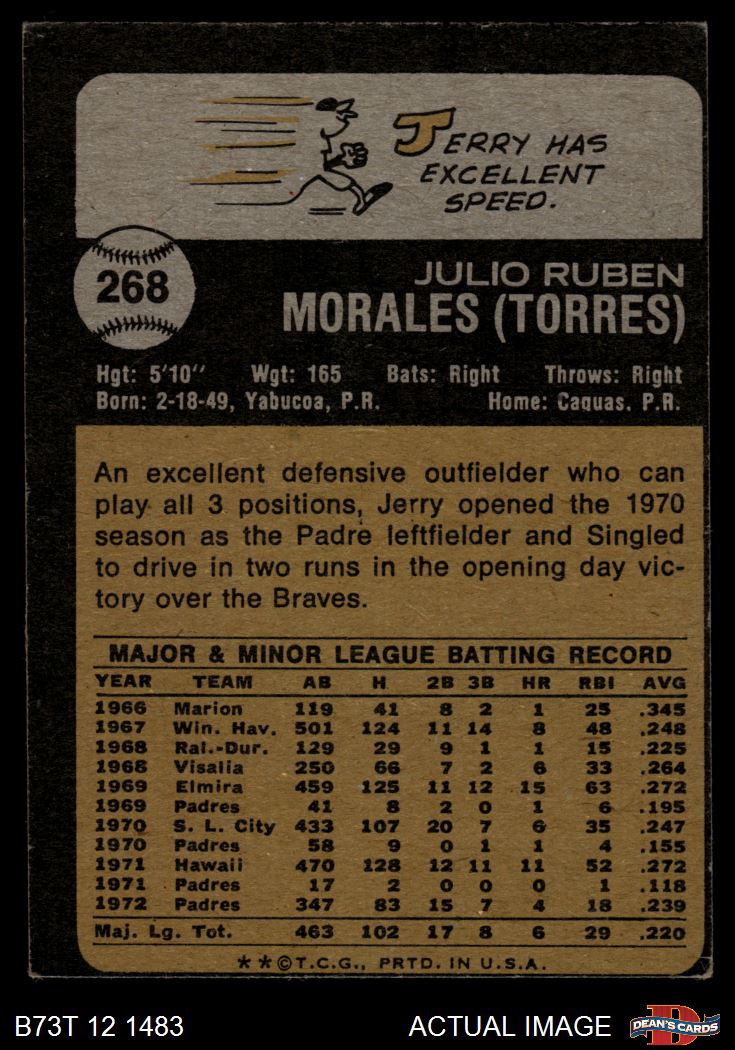 JERRY HAS EXCELLENT SPEED.

268

JULIO RUBEN MORALES (TORRES)

Hgt: 5'10" Wgt: 165 Bats: Right Throws: Right
Born: 2-18-49, Yabucoa, P.R. Home: Caguas, P.R.

An excellent defensive outfielder who can play all 3 positions, Jerry opened the 1970 season as the Padre leftfielder and Singled to drive in two runs in the opening day victory over the Braves.

MAJOR & MINOR LEAGUE BATTING RECORD

| YEAR | TEAM | AB | H | 2B | 3B | HR | RBI | AVG |
|---|---|---|---|---|---|---|---|---|
| 1966 | Marion | 119 | 41 | 8 | 2 | 1 | 25 | .345 |
| 1967 | Win. Hav. | 501 | 124 | 11 | 14 | 8 | 48 | .248 |
| 1968 | Ral.-Dur. | 129 | 29 | 9 | 1 | 1 | 15 | .225 |
| 1968 | Visalia | 250 | 66 | 7 | 2 | 6 | 33 | .264 |
| 1969 | Elmira | 459 | 125 | 11 | 12 | 15 | 63 | .272 |
| 1969 | Padres | 41 | 8 | 2 | 0 | 1 | 6 | .195 |
| 1970 | S. L. City | 433 | 107 | 20 | 7 | 6 | 35 | .247 |
| 1970 | Padres | 58 | 9 | 0 | 1 | 1 | 4 | .155 |
| 1971 | Hawaii | 470 | 128 | 12 | 11 | 11 | 52 | .272 |
| 1971 | Padres | 17 | 2 | 0 | 0 | 0 | 1 | .118 |
| 1972 | Padres | 347 | 83 | 15 | 7 | 4 | 18 | .239 |
| Maj. Lg. Tot. | | 463 | 102 | 17 | 8 | 6 | 29 | .220 |

**©T.C.G., PRTD. IN U.S.A.

B73T 12 1483

ACTUAL IMAGE

DEAN'S CARDS